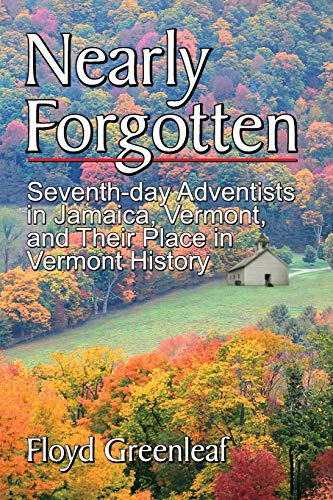 Nearly Forgotten

Seventh-day Adventists in Jamaica, Vermont, and Their Place in Vermont History

Floyd Greenleaf